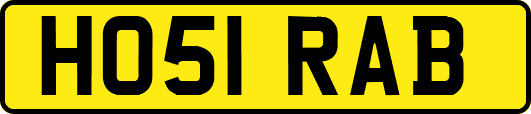 HO51 RAB